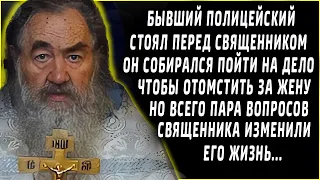 БЫВШИЙ ПОЛИЦЕЙСКИЙ СТОЯЛ ПЕРЕД СВЯЩЕННИКОМ ОН СОБИРАЛСЯ ПОЙТИ НА ДЕЛО ЧТОБЫ ОТОМСТИТЬ ЗА ЖЕНУ НО ВСЕГО ПАРА ВОПРОСОВ СВЯЩЕННИКА ИЗМЕНИЛИ ЕГО ЖИЗНЬ...

ІНЦІ
ІС ХС